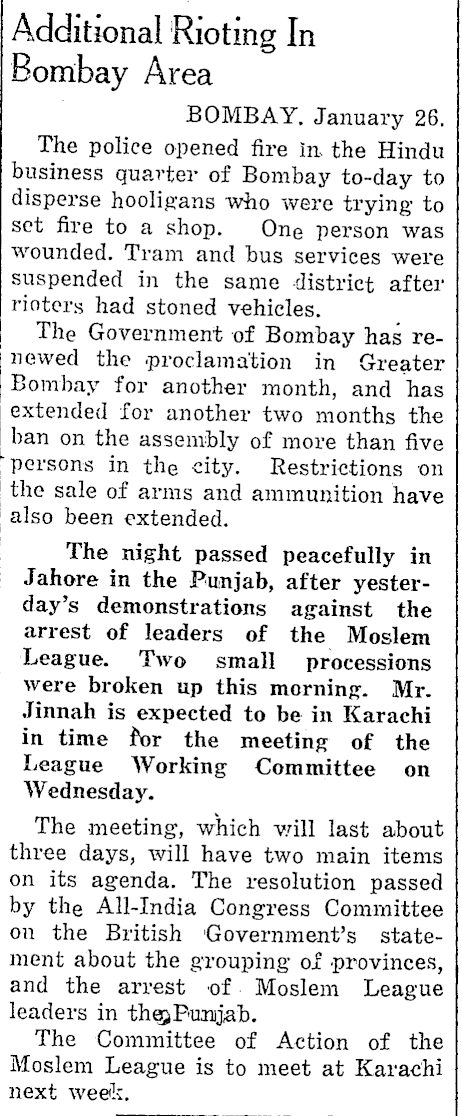 Additional Rioting In Bombay Area

BOMBAY, January 26.

The police opened fire in the Hindu business quarter of Bombay to-day to disperse hooligans who were trying to set fire to a shop. One person was wounded. Tram and bus services were suspended in the same district after rioters had stoned vehicles.

The Government of Bombay has renewed the proclamation in Greater Bombay for another month, and has extended for another two months the ban on the assembly of more than five persons in the city. Restrictions on the sale of arms and ammunition have also been extended.

The night passed peacefully in Jahore in the Punjab, after yesterday's demonstrations against the arrest of leaders of the Moslem League. Two small processions were broken up this morning. Mr. Jinnah is expected to be in Karachi in time for the meeting of the League Working Committee on Wednesday.

The meeting, which will last about three days, will have two main items on its agenda. The resolution passed by the All-India Congress Committee on the British Government's statement about the grouping of provinces, and the arrest of Moslem League leaders in the Punjab.

The Committee of Action of the Moslem League is to meet at Karachi next week.